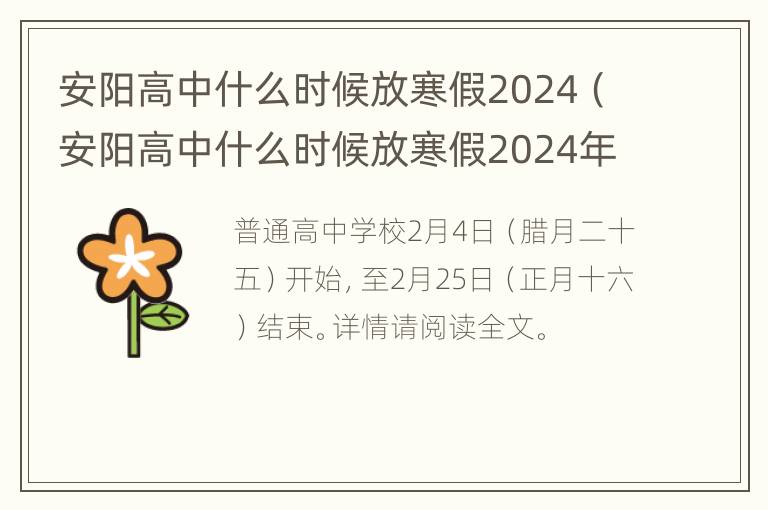 安阳高中什么时候放寒假2024（安阳高中什么时候放寒假2024年

普通高中学校2月4日（腊月二十五）开始，至2月25日（正月十六）结束。详情请阅读全文。